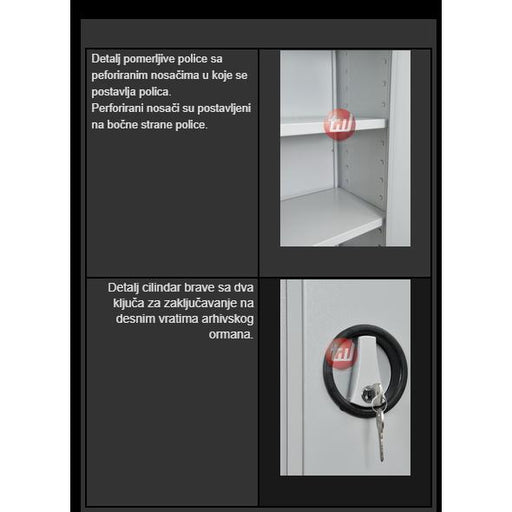 Detalj pomerljive police sa peforiranim nosačima u koje se postavlja polica.
Perforirani nosači su postavljeni na bočne strane police.

Detalj cilindar brave sa dva ključa za zaključavanje na desnim vratima arhivskog ormana.